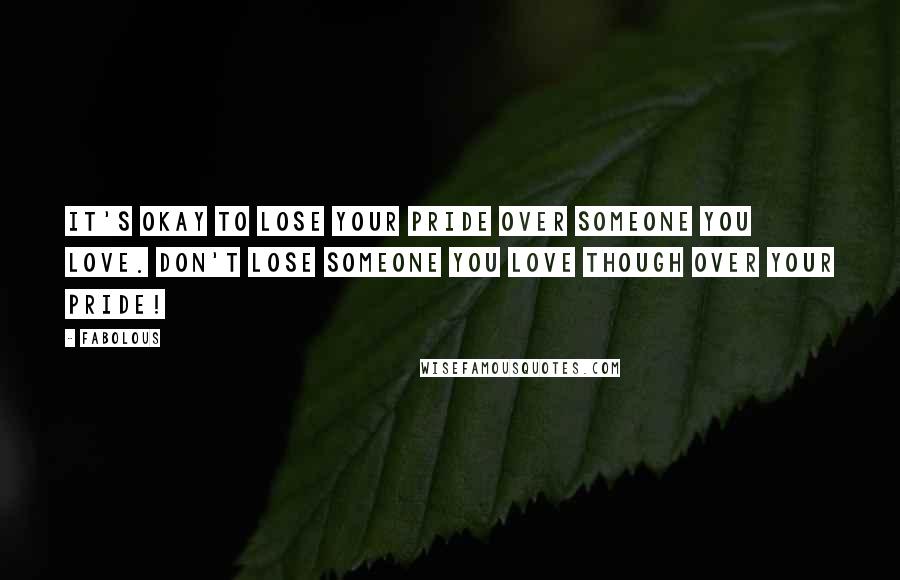 IT'S OKAY TO LOSE YOUR PRIDE OVER SOMEONE YOU LOVE. DON'T LOSE SOMEONE YOU LOVE THOUGH OVER YOUR PRIDE!

- FABOLOUS

WISEFAMOUSQUOTES.COM